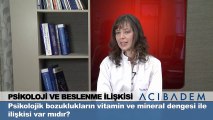 PSİKOLOJİ VE BESLENME İLİŞKİSİ ACIBADEM

Psikolojik bozuklukların vitamin ve mineral dengesi ile ilişkisi var mıdır?